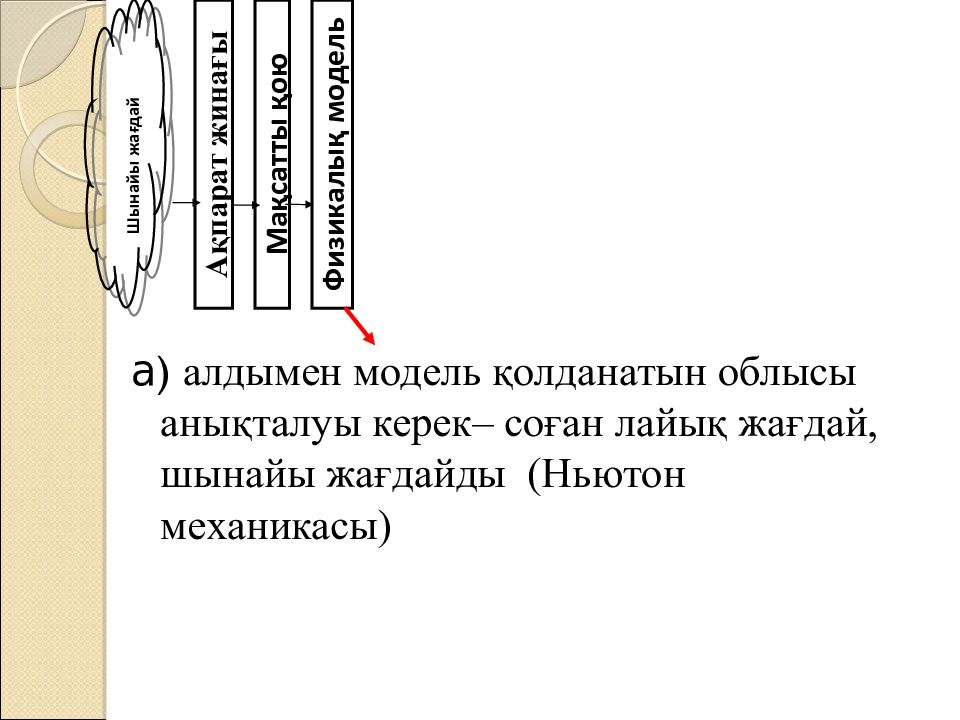 Шынайы жағдай

Ақпарат жинағы

Мақсатты қою

Физикалық модель

а) алдымен модель қолданатын облысы анықталуы керек– соған лайық жағдай, шынайы жағдайды (Ньютон механикасы)